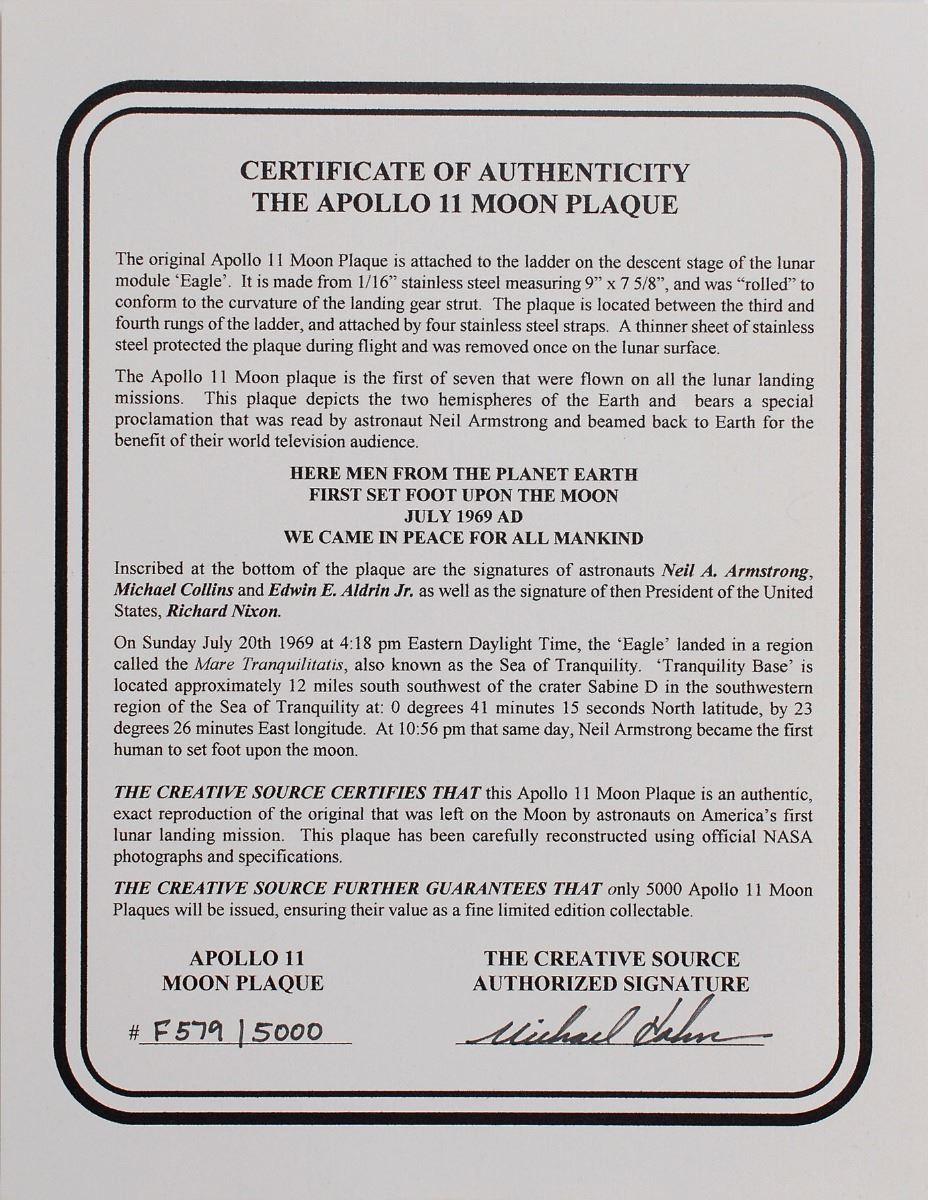 CERTIFICATE OF AUTHENTICITY
THE APOLLO 11 MOON PLAQUE

The original Apollo 11 Moon Plaque is attached to the ladder on the descent stage of the lunar module 'Eagle'. It is made from 1/16" stainless steel measuring 9" x 7 5/8", and was "rolled" to conform to the curvature of the landing gear strut. The plaque is located between the third and fourth rungs of the ladder, and attached by four stainless steel straps. A thinner sheet of stainless steel protected the plaque during flight and was removed once on the lunar surface.

The Apollo 11 Moon plaque is the first of seven that were flown on all the lunar landing missions. This plaque depicts the two hemispheres of the Earth and bears a special proclamation that was read by astronaut Neil Armstrong and beamed back to Earth for the benefit of their world television audience.

HERE MEN FROM THE PLANET EARTH
FIRST SET FOOT UPON THE MOON
JULY 1969 AD
WE CAME IN PEACE FOR ALL MANKIND

Inscribed at the bottom of the plaque are the signatures of astronauts Neil A. Armstrong, Michael Collins and Edwin E. Aldrin Jr. as well as the signature of then President of the United States, Richard Nixon.

On Sunday July 20th 1969 at 4:18 pm Eastern Daylight Time, the 'Eagle' landed in a region called the Mare Tranquilitatis, also known as the Sea of Tranquility. 'Tranquility Base' is located approximately 12 miles south southwest of the crater Sabine D in the southwestern region of the Sea of Tranquility at: 0 degrees 41 minutes 15 seconds North latitude, by 23 degrees 26 minutes East longitude. At 10:56 pm that same day, Neil Armstrong became the first human to set foot upon the moon.

THE CREATIVE SOURCE CERTIFIES THAT this Apollo 11 Moon Plaque is an authentic, exact reproduction of the original that was left on the Moon by astronauts on America's first lunar landing mission. This plaque has been carefully reconstructed using official NASA photographs and specifications.

THE CREATIVE SOURCE FURTHER GUARANTEES THAT only 5000 Apollo 11 Moon Plaques will be issued, ensuring their value as a fine limited edition collectable.

APOLLO 11
MOON PLAQUE

# F579 | 5000

THE CREATIVE SOURCE
AUTHORIZED SIGNATURE

Michael Hahn